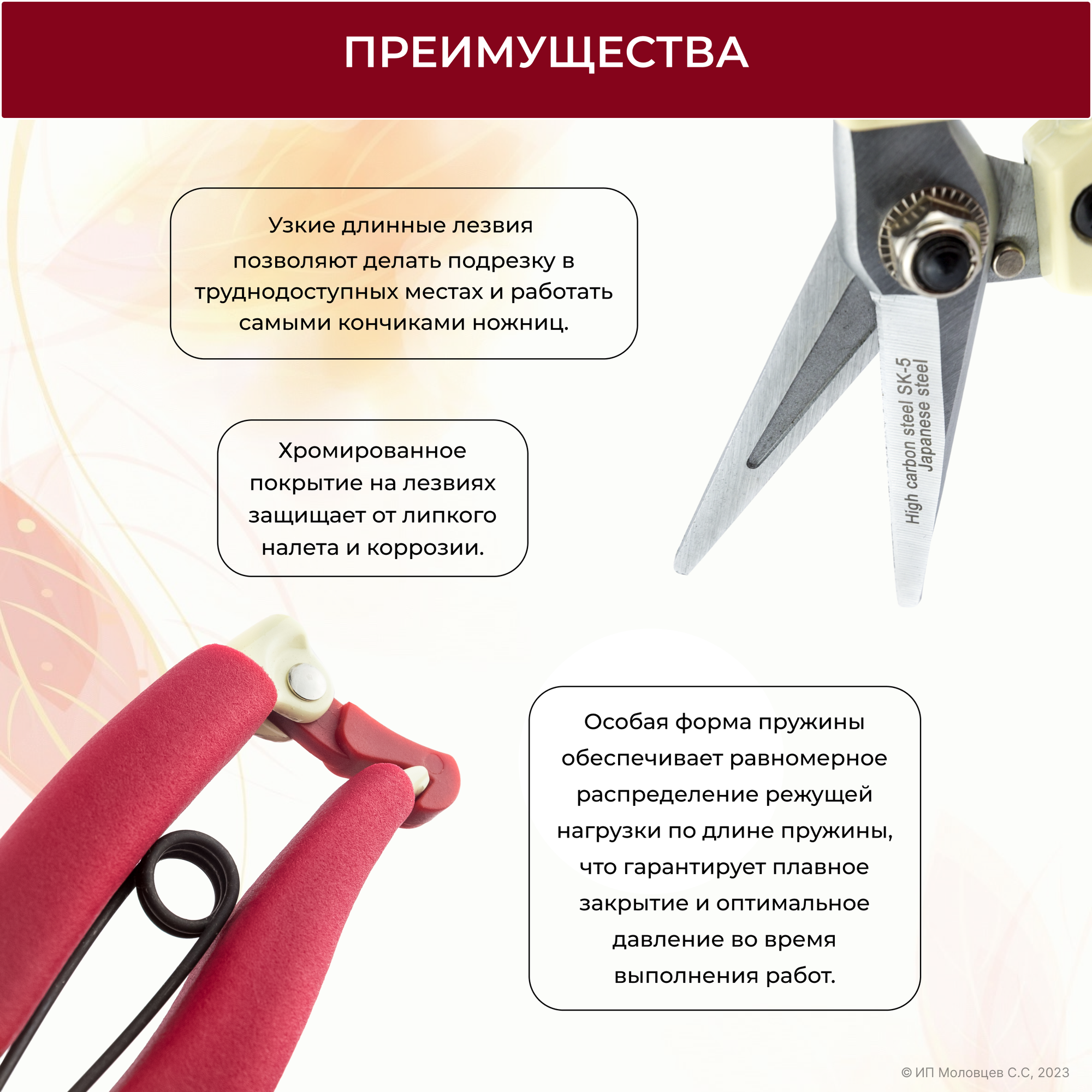 ПРЕИМУЩЕСТВА

Узкие длинные лезвия позволяют делать подрезку в труднодоступных местах и работать самыми кончиками ножниц.

High carbon steel SK-5
Japanese steel

Хромированное покрытие на лезвиях защищает от липкого налета и коррозии.

Особая форма пружины обеспечивает равномерное распределение режущей нагрузки по длине пружины, что гарантирует плавное закрытие и оптимальное давление во время выполнения работ.

© ИП Моловцев С.С, 2023